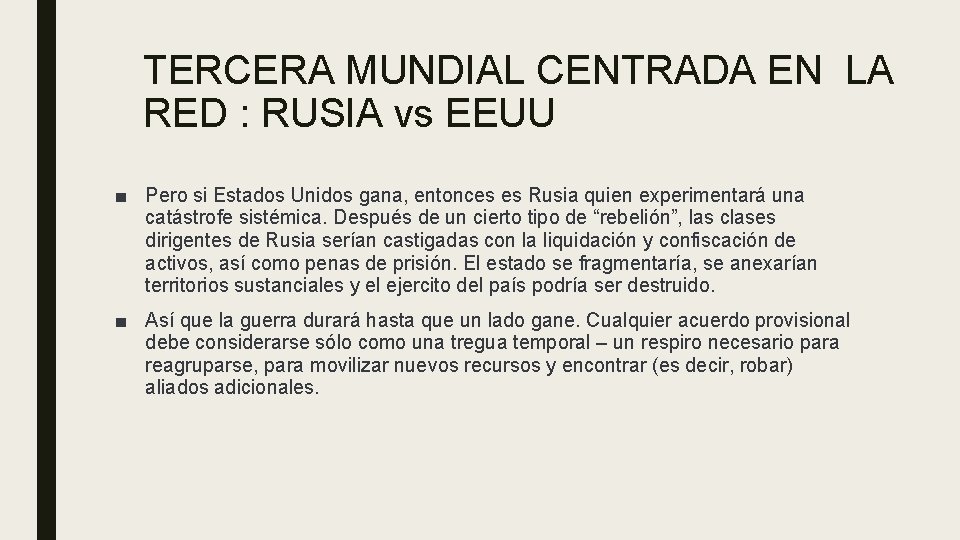 TERCERA MUNDIAL CENTRADA EN LA RED : RUSIA vs EEUU

■ Pero si Estados Unidos gana, entonces es Rusia quien experimentará una catástrofe sistémica. Después de un cierto tipo de “rebelión”, las clases dirigentes de Rusia serían castigadas con la liquidación y confiscación de activos, así como penas de prisión. El estado se fragmentaría, se anexarían territorios sustanciales y el ejercito del país podría ser destruido.

■ Así que la guerra durará hasta que un lado gane. Cualquier acuerdo provisional debe considerarse sólo como una tregua temporal – un respiro necesario para reagruparse, para movilizar nuevos recursos y encontrar (es decir, robar) aliados adicionales.